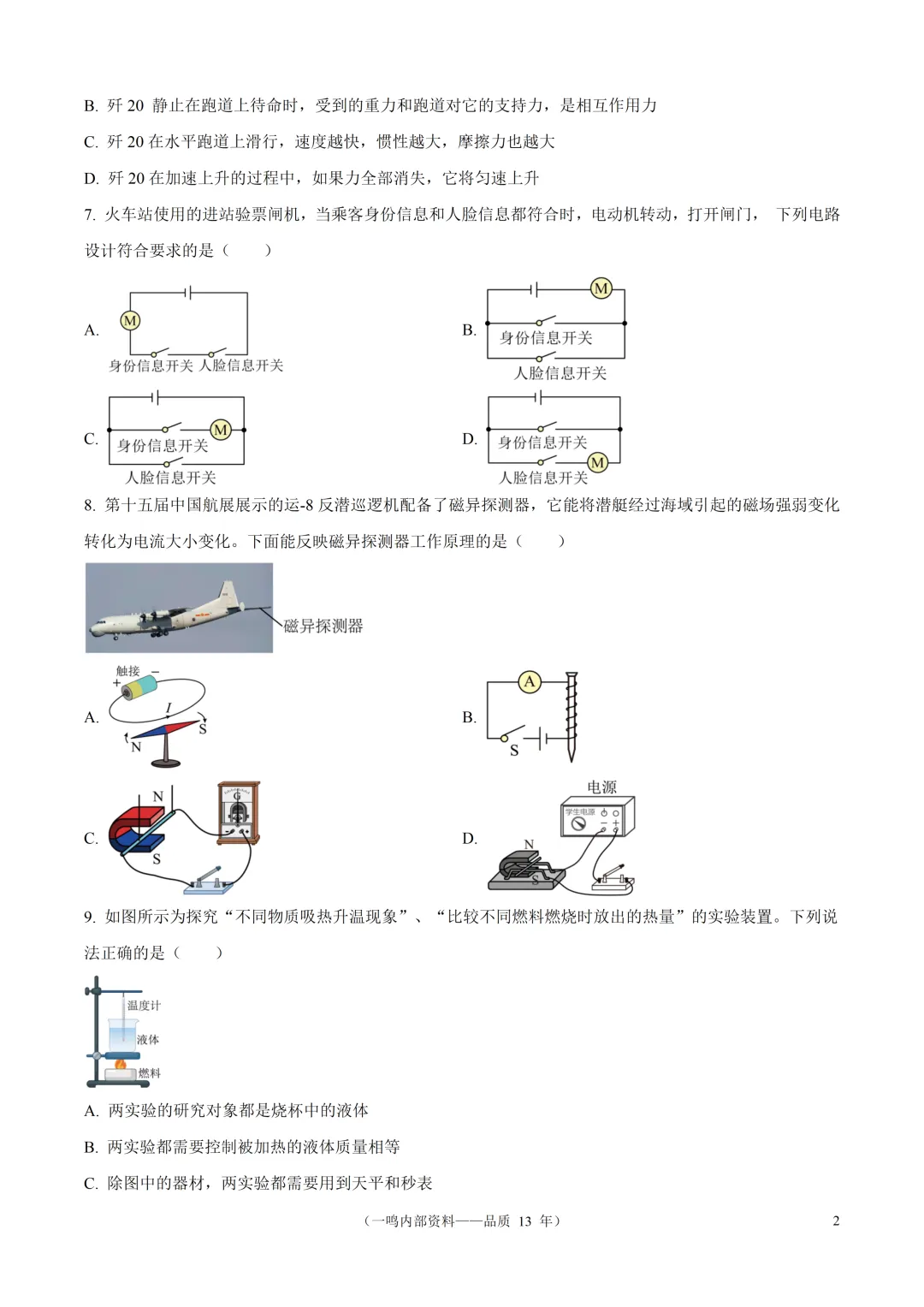 B. 歼 20 静止在跑道上待命时，受到的重力和跑道对它的支持力，是相互作用力

C. 歼 20 在水平跑道上滑行，速度越快，惯性越大，摩擦力也越大

D. 歼 20 在加速上升的过程中，如果力全部消失，它将匀速上升

7. 火车站使用的进站验票闸机，当乘客身份信息和人脸信息都符合时，电动机转动，打开闸门， 下列电路设计符合要求的是（　　）

A. M 身份信息开关 人脸信息开关

B. M 身份信息开关 人脸信息开关

C. M 身份信息开关 人脸信息开关

D. 身份信息开关 M 人脸信息开关

8. 第十五届中国航展展示的运-8 反潜巡逻机配备了磁异探测器，它能将潜艇经过海域引起的磁场强弱变化转化为电流大小变化。下面能反映磁异探测器工作原理的是（　　）

磁异探测器

A. 触接 + − I S N

B. A S

C. N S G

D. 电源 学生电源 N S

9. 如图所示为探究“不同物质吸热升温现象”、“比较不同燃料燃烧时放出的热量”的实验装置。下列说法正确的是（　　）

温度计 液体 燃料

A. 两实验的研究对象都是烧杯中的液体

B. 两实验都需要控制被加热的液体质量相等

C. 除图中的器材，两实验都需要用到天平和秒表

（一鸣内部资料——品质 13 年）　2